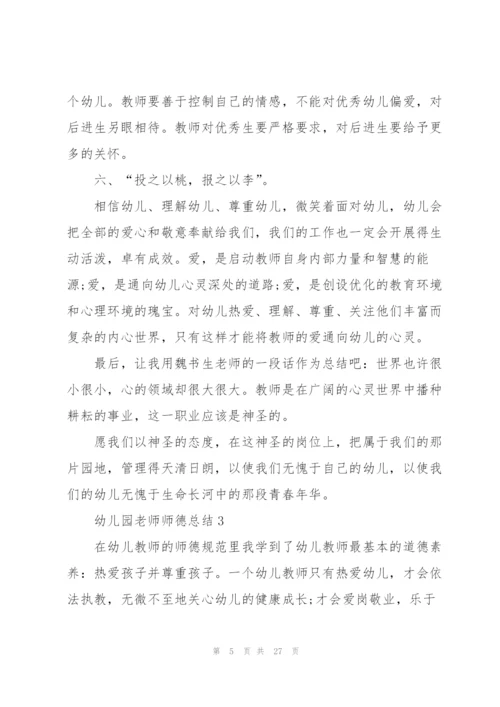 个幼儿。教师要善于控制自己的情感，不能对优秀幼儿偏爱，对后进生另眼相待。教师对优秀生要严格要求，对后进生要给予更多的关怀。

六、“投之以桃，报之以李”。

相信幼儿、理解幼儿、尊重幼儿，微笑着面对幼儿，幼儿会把全部的爱心和敬意奉献给我们，我们的工作也一定会开展得生动活泼，卓有成效。爱，是启动教师自身内部力量和智慧的能源;爱，是通向幼儿心灵深处的道路;爱，是创设优化的教育环境和心理环境的瑰宝。对幼儿热爱、理解、尊重、关注他们丰富而复杂的内心世界，只有这样才能将教师的爱通向幼儿的心灵。

最后，让我用魏书生老师的一段话作为总结吧：世界也许很小很小，心的领域却很大很大。教师是在广阔的心灵世界中播种耕耘的事业，这一职业应该是神圣的。

愿我们以神圣的态度，在这神圣的岗位上，把属于我们的那片园地，管理得天清日朗，以使我们无愧于自己的幼儿，以使我们的幼儿无愧于生命长河中的那段青春年华。

幼儿园老师师德总结3

在幼儿教师的师德规范里我学到了幼儿教师最基本的道德素养：热爱孩子并尊重孩子。一个幼儿教师只有热爱幼儿，才会依法执教，无微不至地关心幼儿的健康成长;才会爱岗敬业，乐于

第 5 页 共 27 页